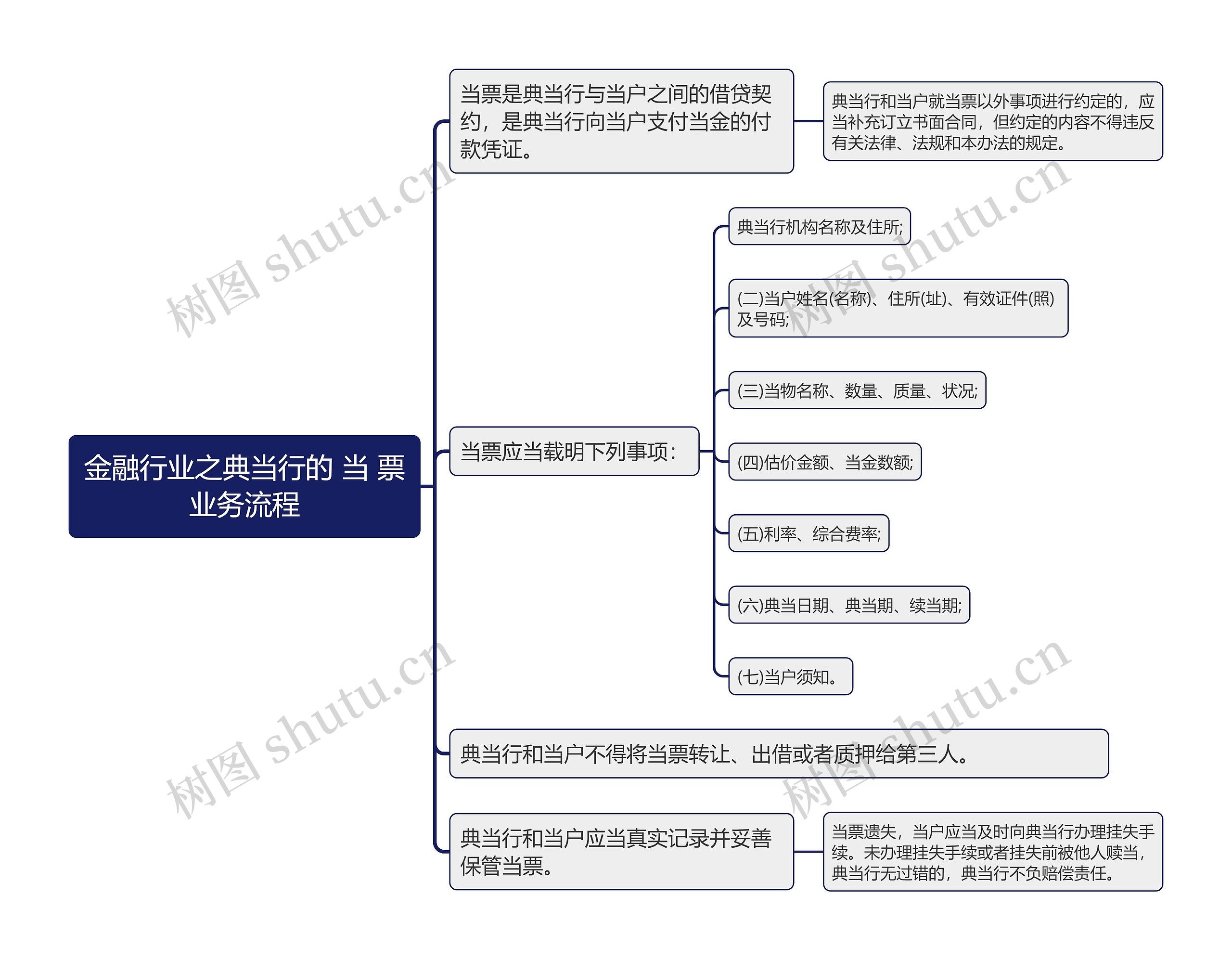 金融行业之典当行的 当 票 业务流程

当票是典当行与当户之间的借贷契约，是典当行向当户支付当金的付款凭证。

典当行和当户就当票以外事项进行约定的，应当补充订立书面合同，但约定的内容不得违反有关法律、法规和本办法的规定。

当票应当载明下列事项：

典当行机构名称及住所;

(二)当户姓名(名称)、住所(址)、有效证件(照)及号码;

(三)当物名称、数量、质量、状况;

(四)估价金额、当金数额;

(五)利率、综合费率;

(六)典当日期、典当期、续当期;

(七)当户须知。

典当行和当户不得将当票转让、出借或者质押给第三人。

典当行和当户应当真实记录并妥善保管当票。

当票遗失，当户应当及时向典当行办理挂失手续。未办理挂失手续或者挂失前被他人赎当，典当行无过错的，典当行不负赔偿责任。

树图 shutu.cn

树图 shutu.cn

树图 shutu.cn

树图 shutu.cn